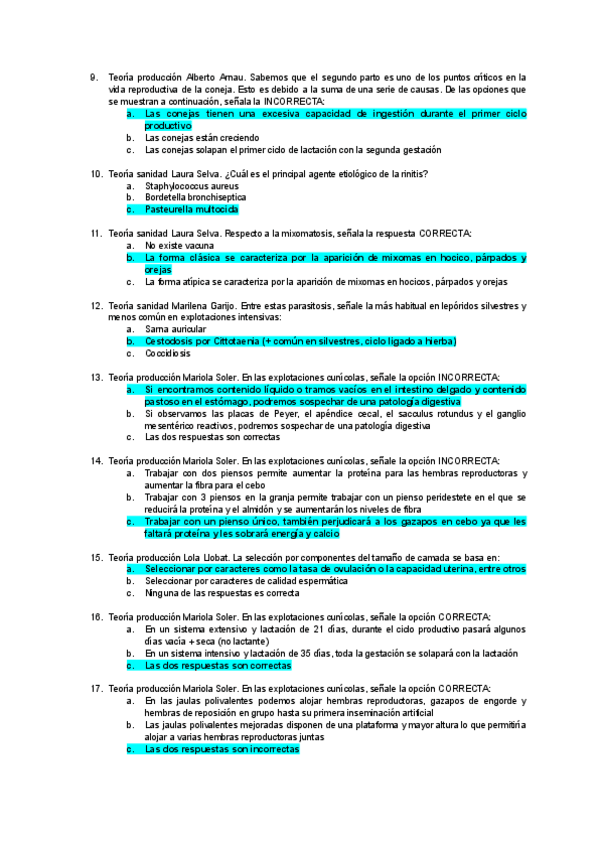 9. Teoría producción Alberto Arnau. Sabemos que el segundo parto es uno de los puntos críticos en la vida reproductiva de la coneja. Esto es debido a la suma de una serie de causas. De las opciones que se muestran a continuación, señala la INCORRECTA:
a. Las conejas tienen una excesiva capacidad de ingestión durante el primer ciclo productivo
b. Las conejas están creciendo
c. Las conejas solapan el primer ciclo de lactación con la segunda gestación

10. Teoría sanidad Laura Selva. ¿Cuál es el principal agente etiológico de la rinitis?
a. Staphylococcus aureus
b. Bordetella bronchiseptica
c. Pasteurella multocida

11. Teoría sanidad Laura Selva. Respecto a la mixomatosis, señala la respuesta CORRECTA:
a. No existe vacuna
b. La forma clásica se caracteriza por la aparición de mixomas en hocico, párpados y orejas
c. La forma atípica se caracteriza por la aparición de mixomas en hocicos, párpados y orejas

12. Teoría sanidad Marilena Garijo. Entre estas parasitosis, señale la más habitual en lepóridos silvestres y menos común en explotaciones intensivas:
a. Sarna auricular
b. Cestodosis por Cittotaenia (+ común en silvestres, ciclo ligado a hierba)
c. Coccidiosis

13. Teoría producción Mariola Soler. En las explotaciones cunícolas, señale la opción INCORRECTA:
a. Si encontramos contenido líquido o tramos vacíos en el intestino delgado y contenido pastoso en el estómago, podremos sospechar de una patología digestiva
b. Si observamos las placas de Peyer, el apéndice cecal, el sacculus rotundus y el ganglio mesentérico reactivos, podremos sospechar de una patología digestiva
c. Las dos respuestas son correctas

14. Teoría producción Mariola Soler. En las explotaciones cunícolas, señale la opción INCORRECTA:
a. Trabajar con dos piensos permite aumentar la proteína para las hembras reproductoras y aumentar la fibra para el cebo
b. Trabajar con 3 piensos en la granja permite trabajar con un pienso peridestete en el que se reducirá la proteína y el almidón y se aumentarán los niveles de fibra
c. Trabajar con un pienso único, también perjudicará a los gazapos en cebo ya que les faltará proteína y les sobrará energía y calcio

15. Teoría producción Lola Llobat. La selección por componentes del tamaño de camada se basa en:
a. Seleccionar por caracteres como la tasa de ovulación o la capacidad uterina, entre otros
b. Seleccionar por caracteres de calidad espermática
c. Ninguna de las respuestas es correcta

16. Teoría producción Mariola Soler. En las explotaciones cunícolas, señale la opción CORRECTA:
a. En un sistema extensivo y lactación de 21 días, durante el ciclo productivo pasará algunos días vacía + seca (no lactante)
b. En un sistema intensivo y lactación de 35 días, toda la gestación se solapará con la lactación
c. Las dos respuestas son correctas

17. Teoría producción Mariola Soler. En las explotaciones cunícolas, señale la opción CORRECTA:
a. En las jaulas polivalentes podemos alojar hembras reproductoras, gazapos de engorde y hembras de reposición en grupo hasta su primera inseminación artificial
b. Las jaulas polivalentes mejoradas disponen de una plataforma y mayor altura lo que permitiría alojar a varias hembras reproductoras juntas
c. Las dos respuestas son incorrectas